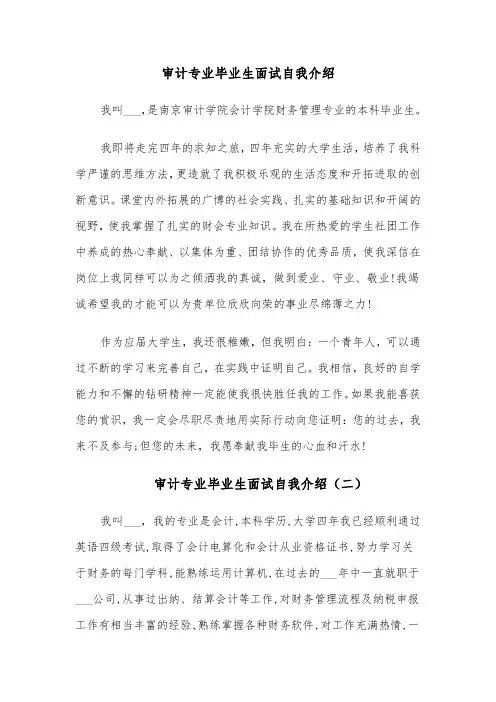 审计专业毕业生面试自我介绍

我叫___，是南京审计学院会计学院财务管理专业的本科毕业生。

我即将走完四年的求知之旅，四年充实的大学生活，培养了我科学严谨的思维方法，更造就了我积极乐观的生活态度和开拓进取的创新意识。课堂内外拓展的广博的社会实践、扎实的基础知识和开阔的视野，使我掌握了扎实的财会专业知识。我在所热爱的学生社团工作中养成的热心奉献、以集体为重、团结协作的优秀品质，使我深信在岗位上我同样可以为之倾洒我的真诚，做到爱业、守业、敬业！我竭诚希望我的才能可以为贵单位欣欣向荣的事业尽绵薄之力！

作为应届大学生，我还很稚嫩，但我明白：一个青年人，可以通过不断的学习来完善自己，在实践中证明自己。我相信，良好的自学能力和不懈的钻研精神一定能使我很快胜任我的工作。如果我能喜获您的赏识，我一定会尽职尽责地用实际行动向您证明：您的过去，我来不及参与；但您的未来，我愿奉献我毕生的心血和汗水！

审计专业毕业生面试自我介绍（二）

我叫___，我的专业是会计，本科学历，大学四年我已经顺利通过英语四级考试，取得了会计电算化和会计从业资格证书，努力学习关于财务的每门学科，能熟练运用计算机，在过去的___年中一直就职于___公司，从事过出纳、结算会计等工作，对财务管理流程及纳税申报工作有相当丰富的经验，熟练掌握各种财务软件，对工作充满热情，一